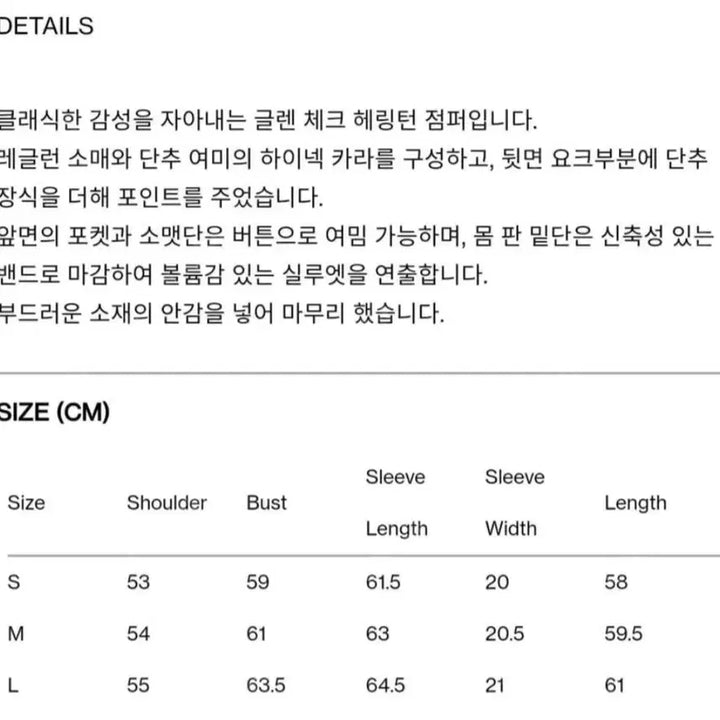 DETAILS

클래식한 감성을 자아내는 글렌 체크 헤링턴 점퍼입니다.
레글런 소매와 단추 여미의 하이넥 카라를 구성하고, 뒷면 요크부분에 단추 장식을 더해 포인트를 주었습니다.
앞면의 포켓과 소맷단은 버튼으로 여밈 가능하며, 몸 판 밑단은 신축성 있는 밴드로 마감하여 볼륨감 있는 실루엣을 연출합니다.
부드러운 소재의 안감을 넣어 마무리 했습니다.

SIZE (CM)

| Size | Shoulder | Bust | Sleeve Length | Sleeve Width | Length |
|---|---|---|---|---|---|
| S | 53 | 59 | 61.5 | 20 | 58 |
| M | 54 | 61 | 63 | 20.5 | 59.5 |
| L | 55 | 63.5 | 64.5 | 21 | 61 |